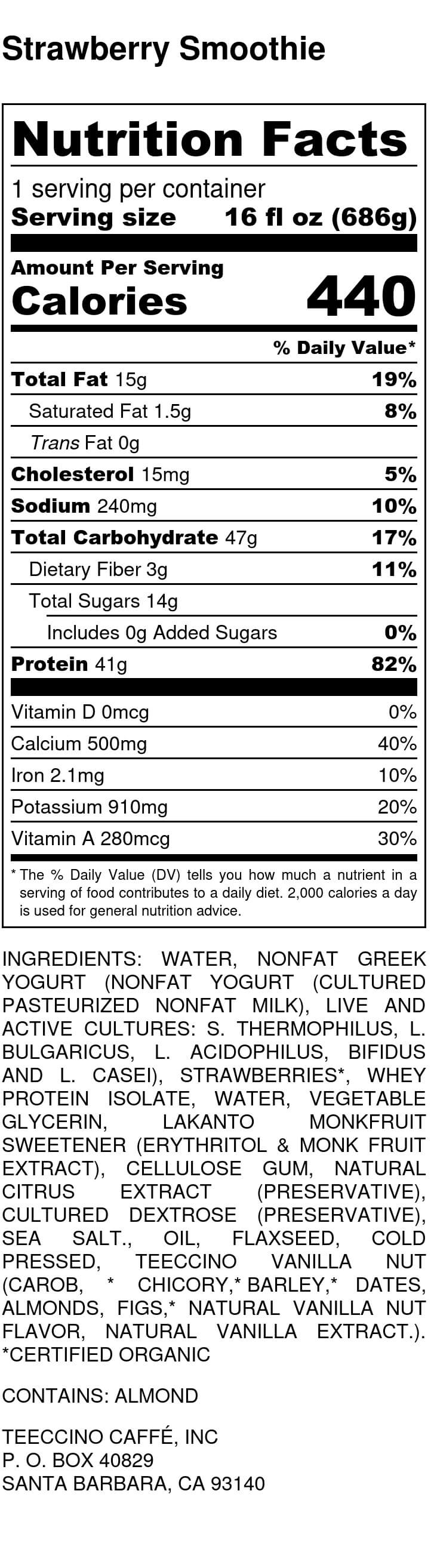 Strawberry Smoothie

Nutrition Facts

1 serving per container
Serving size 16 fl oz (686g)

Amount Per Serving
Calories 440

% Daily Value*

Total Fat 15g 19%
Saturated Fat 1.5g 8%
Trans Fat 0g
Cholesterol 15mg 5%
Sodium 240mg 10%
Total Carbohydrate 47g 17%
Dietary Fiber 3g 11%
Total Sugars 14g
Includes 0g Added Sugars 0%
Protein 41g 82%

Vitamin D 0mcg 0%
Calcium 500mg 40%
Iron 2.1mg 10%
Potassium 910mg 20%
Vitamin A 280mcg 30%

* The % Daily Value (DV) tells you how much a nutrient in a serving of food contributes to a daily diet. 2,000 calories a day is used for general nutrition advice.

INGREDIENTS: WATER, NONFAT GREEK YOGURT (NONFAT YOGURT (CULTURED PASTEURIZED NONFAT MILK), LIVE AND ACTIVE CULTURES: S. THERMOPHILUS, L. BULGARICUS, L. ACIDOPHILUS, BIFIDUS AND L. CASEI), STRAWBERRIES*, WHEY PROTEIN ISOLATE, WATER, VEGETABLE GLYCERIN, LAKANTO MONKFRUIT SWEETENER (ERYTHRITOL & MONK FRUIT EXTRACT), CELLULOSE GUM, NATURAL CITRUS EXTRACT (PRESERVATIVE), CULTURED DEXTROSE (PRESERVATIVE), SEA SALT., OIL, FLAXSEED, COLD PRESSED, TEECCINO VANILLA NUT (CAROB, * CHICORY,* BARLEY,* DATES, ALMONDS, FIGS,* NATURAL VANILLA NUT FLAVOR, NATURAL VANILLA EXTRACT.). *CERTIFIED ORGANIC

CONTAINS: ALMOND

TEECCINO CAFFÉ, INC
P. O. BOX 40829
SANTA BARBARA, CA 93140